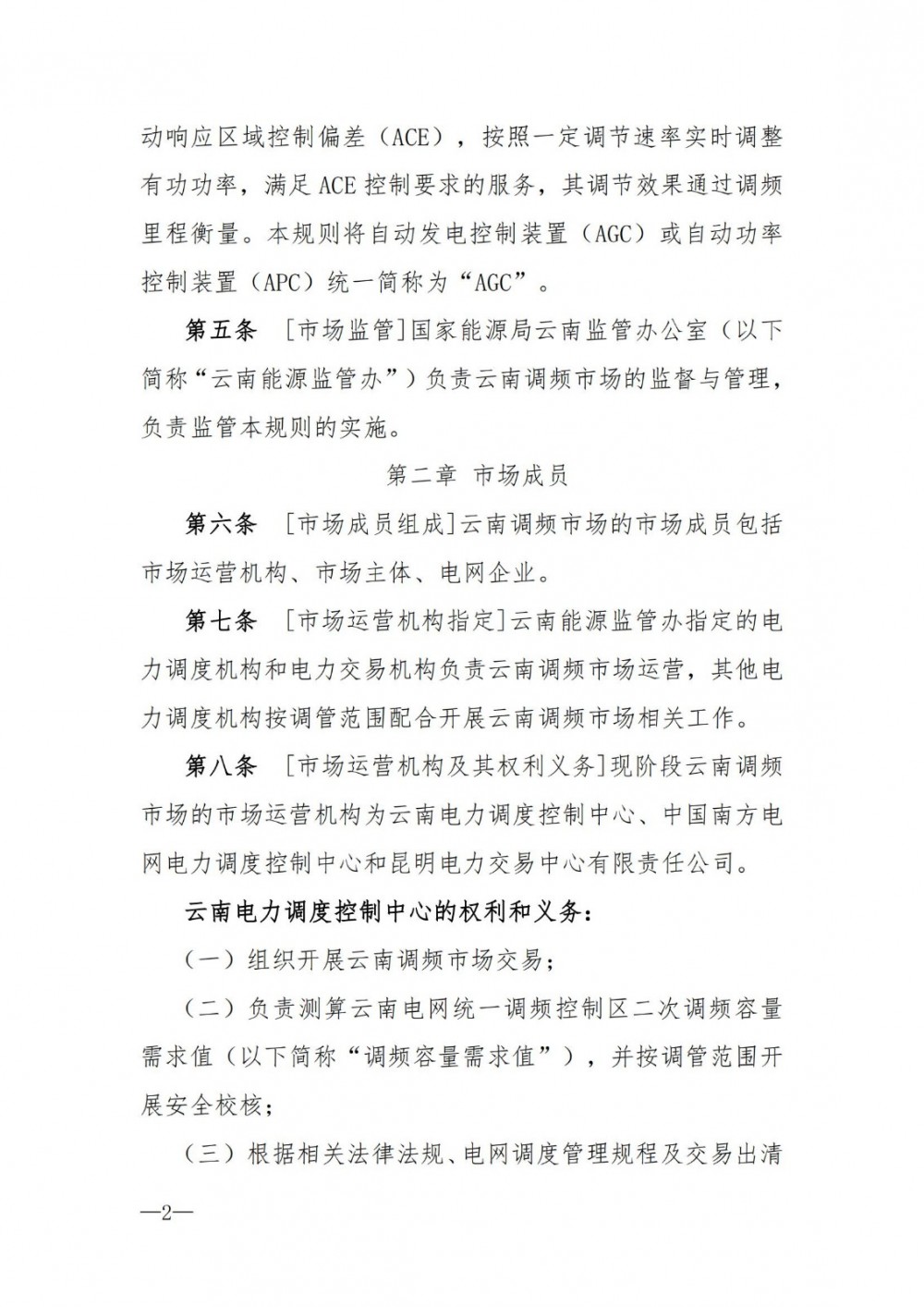 动响应区域控制偏差（ACE），按照一定调节速率实时调整有功功率，满足ACE控制要求的服务，其调节效果通过调频里程衡量。本规则将自动发电控制装置（AGC）或自动功率控制装置（APC）统一简称为“AGC”。

第五条 [市场监管]国家能源局云南监管办公室（以下简称“云南能源监管办”）负责云南调频市场的监督与管理，负责监管本规则的实施。

第二章 市场成员

第六条 [市场成员组成]云南调频市场的市场成员包括市场运营机构、市场主体、电网企业。

第七条 [市场运营机构指定]云南能源监管办指定的电力调度机构和电力交易机构负责云南调频市场运营，其他电力调度机构按调管范围配合开展云南调频市场相关工作。

第八条 [市场运营机构及其权利义务]现阶段云南调频市场的市场运营机构为云南电力调度控制中心、中国南方电网电力调度控制中心和昆明电力交易中心有限责任公司。

云南电力调度控制中心的权利和义务：

（一）组织开展云南调频市场交易；

（二）负责测算云南电网统一调频控制区二次调频容量需求值（以下简称“调频容量需求值”），并按调管范围开展安全校核；

（三）根据相关法律法规、电网调度管理规程及交易出清

—2—